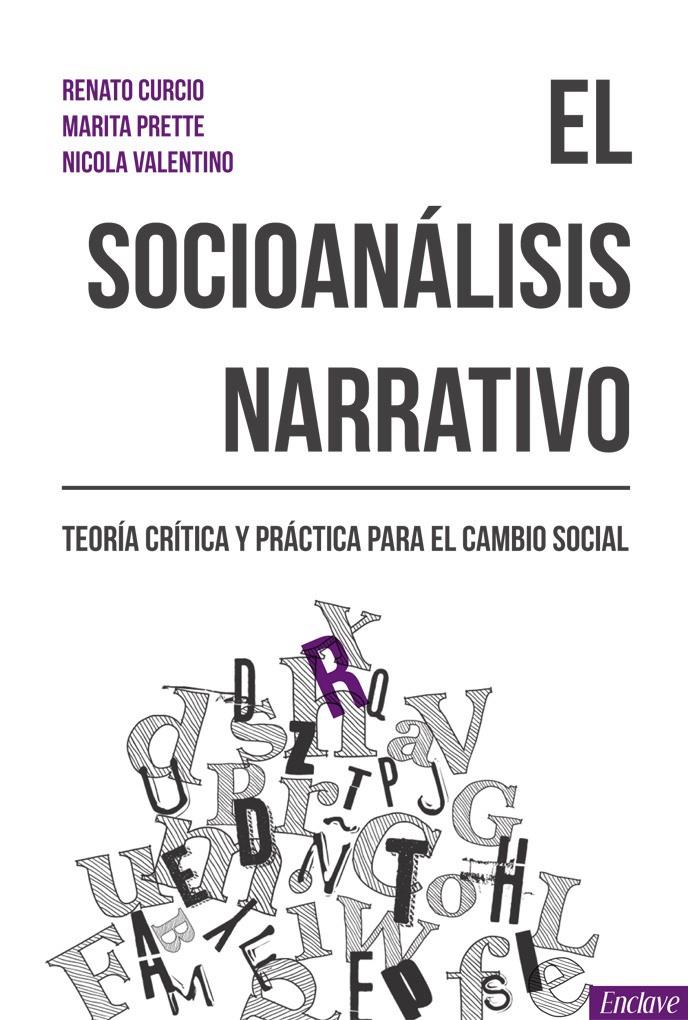 RENATO CURCIO
MARITA PRETTE
NICOLA VALENTINO

EL SOCIOANÁLISIS NARRATIVO

TEORÍA CRÍTICA Y PRÁCTICA PARA EL CAMBIO SOCIAL

Enclave